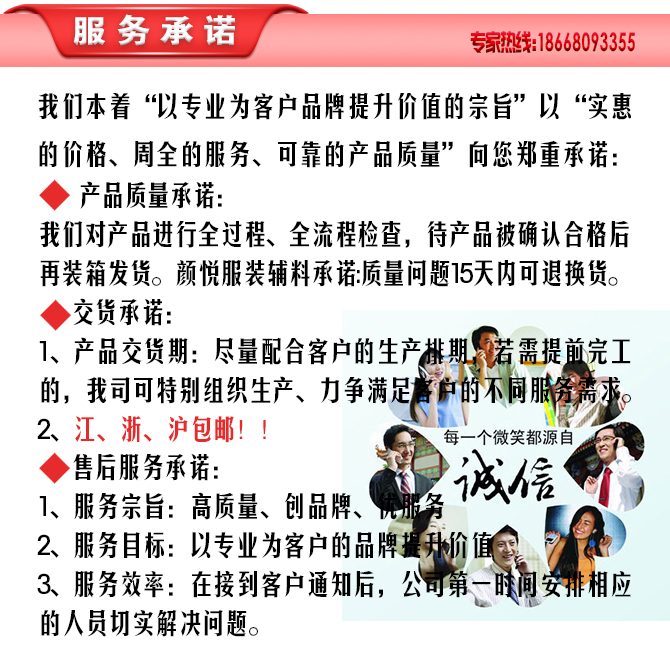 服务承诺

专家热线:18668093355

我们本着“以专业为客户品牌提升价值的宗旨”以“实惠的价格、周全的服务、可靠的产品质量”向您郑重承诺:

◆ 产品质量承诺:

我们对产品进行全过程、全流程检查，待产品被确认合格后再装箱发货。颜悦服装辅料承诺:质量问题15天内可退换货。

◆交货承诺:

1、产品交货期:尽量配合客户的生产排期，若需提前完工的，我司可特别组织生产、力争满足客户的不同服务需求。

2、江、浙、沪包邮!!

◆售后服务承诺:

1、服务宗旨:高质量、创品牌、优服务

2、服务目标:以专业为客户的品牌提升价值

3、服务效率:在接到客户通知后，公司第一时间安排相应的人员切实解决问题。

每一个微笑都源自

诚信